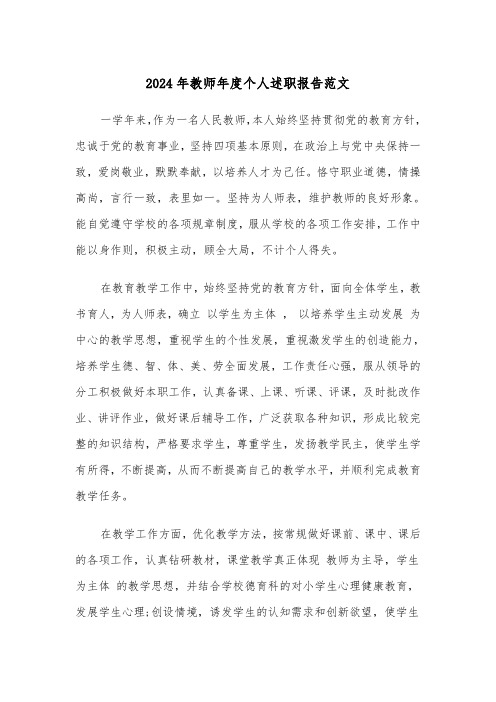 2024年教师年度个人述职报告范文

一学年来，作为一名人民教师，本人始终坚持贯彻党的教育方针，忠诚于党的教育事业，坚持四项基本原则，在政治上与党中央保持一致，爱岗敬业，默默奉献，以培养人才为己任。恪守职业道德，情操高尚，言行一致，表里如一。坚持为人师表，维护教师的良好形象。能自觉遵守学校的各项规章制度，服从学校的各项工作安排，工作中能以身作则，积极主动，顾全大局，不计个人得失。

在教育教学工作中，始终坚持党的教育方针，面向全体学生，教书育人，为人师表，确立 以学生为主体 ， 以培养学生主动发展 为中心的教学思想，重视学生的个性发展，重视激发学生的创造能力，培养学生德、智、体、美、劳全面发展，工作责任心强，服从领导的分工积极做好本职工作，认真备课、上课、听课、评课，及时批改作业、讲评作业，做好课后辅导工作，广泛获取各种知识，形成比较完整的知识结构，严格要求学生，尊重学生，发扬教学民主，使学生学有所得，不断提高，从而不断提高自己的教学水平，并顺利完成教育教学任务。

在教学工作方面，优化教学方法，按常规做好课前、课中、课后的各项工作，认真钻研教材，课堂教学真正体现 教师为主导，学生为主体 的教学思想，并结合学校德育科的对小学生心理健康教育，发展学生心理;创设情境，诱发学生的认知需求和创新欲望，使学生